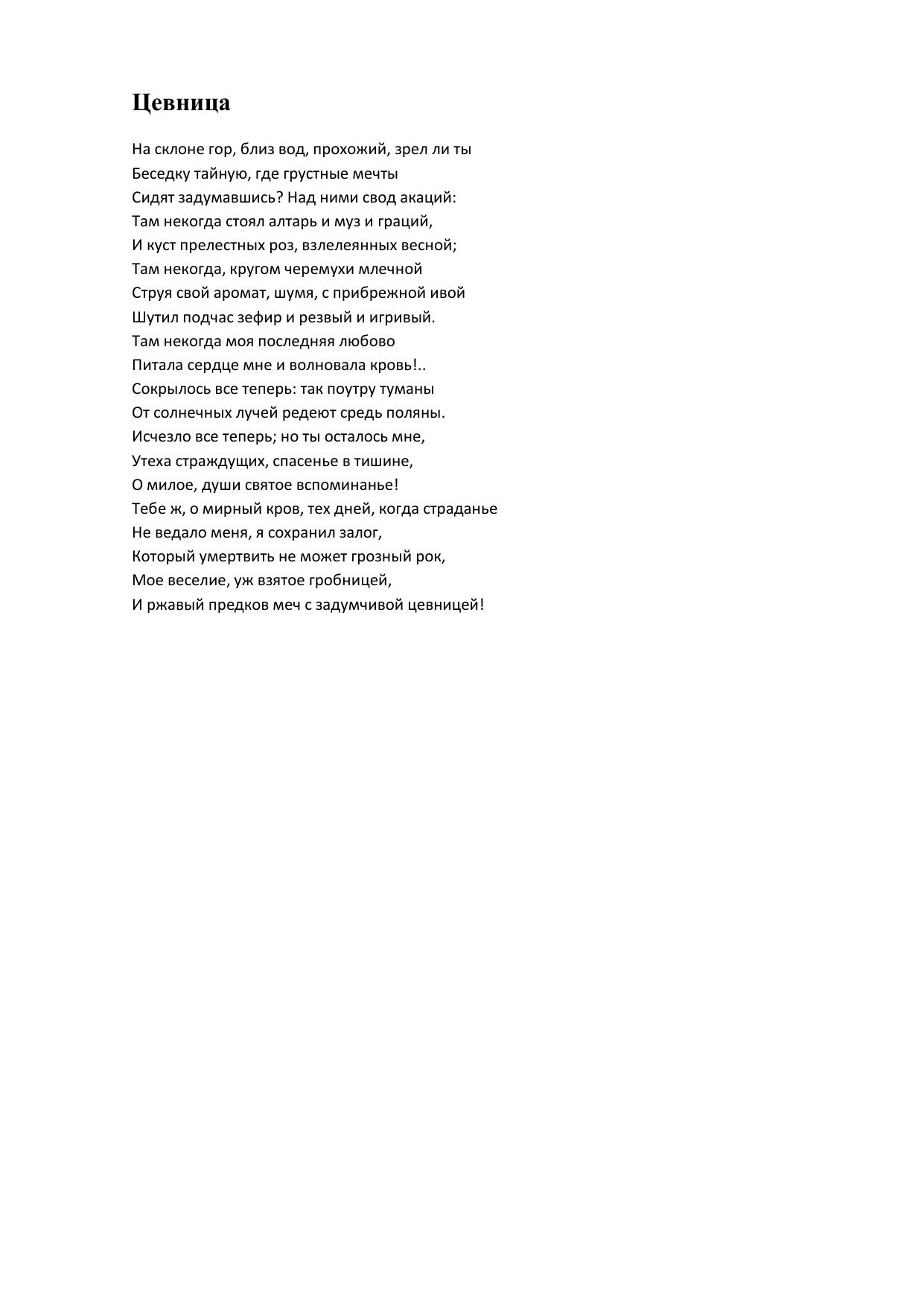 Цевница

На склоне гор, близ вод, прохожий, зрел ли ты
Беседку тайную, где грустные мечты
Сидят задумавшись? Над ними свод акаций:
Там некогда стоял алтарь и муз и граций,
И куст прелестных роз, взлелеянных весной;
Там некогда, кругом черемухи млечной
Струя свой аромат, шумя, с прибрежной ивой
Шутил подчас зефир и резвый и игривый.
Там некогда моя последняя любово
Питала сердце мне и волновала кровь!..
Сокрылось все теперь: так поутру туманы
От солнечных лучей редеют средь поляны.
Исчезло все теперь; но ты осталось мне,
Утеха страждущих, спасенье в тишине,
О милое, души святое вспоминанье!
Тебе ж, о мирный кров, тех дней, когда страданье
Не ведало меня, я сохранил залог,
Который умертвить не может грозный рок,
Мое веселие, уж взятое гробницей,
И ржавый предков меч с задумчивой цевницей!